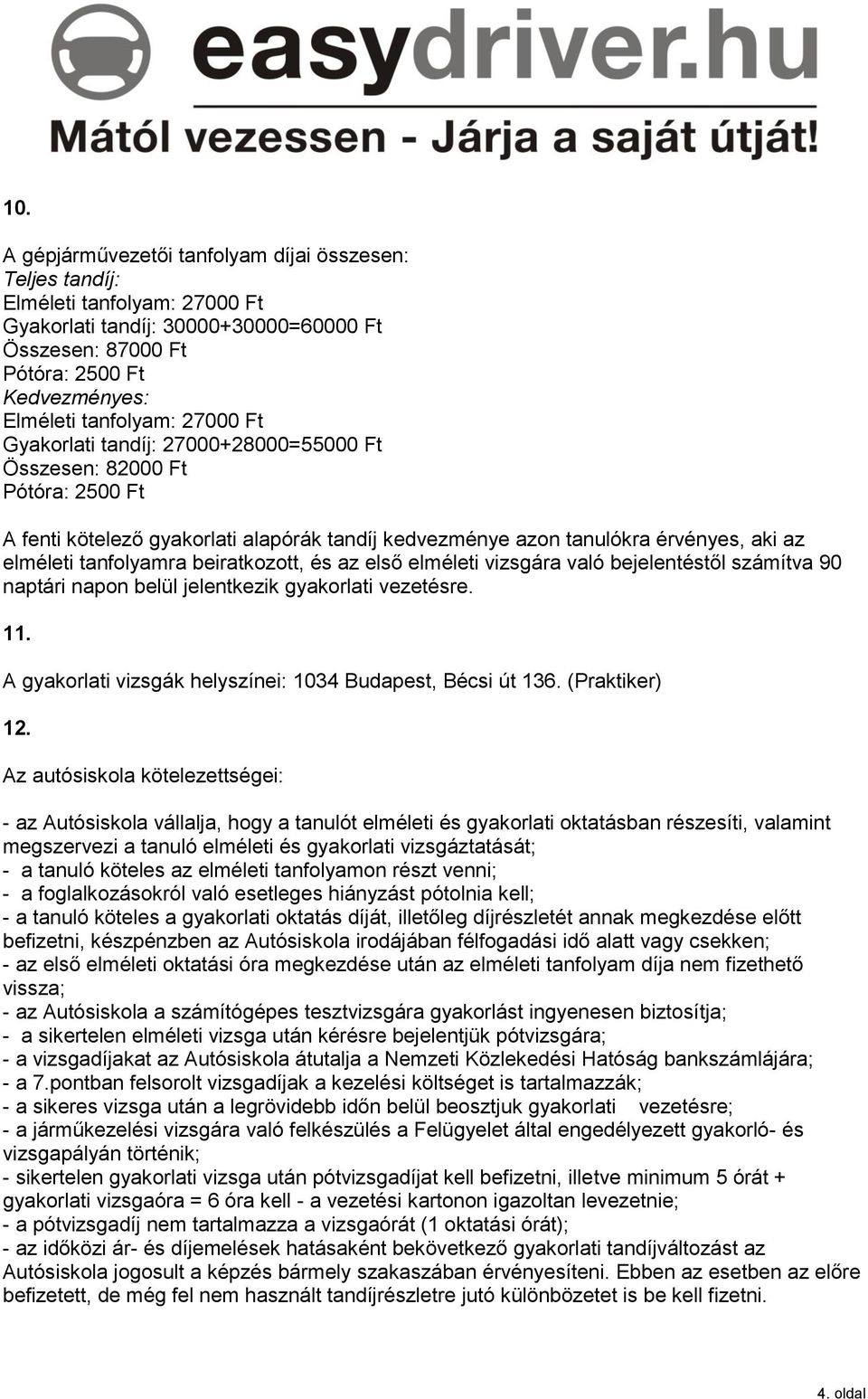 easydriver.hu
Mától vezessen - Járja a saját útját!

10.

A gépjárművezetői tanfolyam díjai összesen:
Teljes tandíj:
Elméleti tanfolyam: 27000 Ft
Gyakorlati tandíj: 30000+30000=60000 Ft
Összesen: 87000 Ft
Pótóra: 2500 Ft
Kedvezményes:
Elméleti tanfolyam: 27000 Ft
Gyakorlati tandíj: 27000+28000=55000 Ft
Összesen: 82000 Ft
Pótóra: 2500 Ft

A fenti kötelező gyakorlati alapórák tandíj kedvezménye azon tanulókra érvényes, aki az elméleti tanfolyamra beiratkozott, és az első elméleti vizsgára való bejelentéstől számítva 90 naptári napon belül jelentkezik gyakorlati vezetésre.

11.

A gyakorlati vizsgák helyszínei: 1034 Budapest, Bécsi út 136. (Praktiker)

12.

Az autósiskola kötelezettségei:

- az Autósiskola vállalja, hogy a tanulót elméleti és gyakorlati oktatásban részesíti, valamint megszervezi a tanuló elméleti és gyakorlati vizsgáztatását;
- a tanuló köteles az elméleti tanfolyamon részt venni;
- a foglalkozásokról való esetleges hiányzást pótolnia kell;
- a tanuló köteles a gyakorlati oktatás díját, illetőleg díjrészletét annak megkezdése előtt befizetni, készpénzben az Autósiskola irodájában félfogadási idő alatt vagy csekken;
- az első elméleti oktatási óra megkezdése után az elméleti tanfolyam díja nem fizethető vissza;
- az Autósiskola a számítógépes tesztvizsgára gyakorlást ingyenesen biztosítja;
- a sikertelen elméleti vizsga után kérésre bejelentjük pótvizsgára;
- a vizsgadíjakat az Autósiskola átutalja a Nemzeti Közlekedési Hatóság bankszámlájára;
- a 7.pontban felsorolt vizsgadíjak a kezelési költséget is tartalmazzák;
- a sikeres vizsga után a legrövidebb időn belül beosztjuk gyakorlati vezetésre;
- a járműkezelési vizsgára való felkészülés a Felügyelet által engedélyezett gyakorló- és vizsgapályán történik;
- sikertelen gyakorlati vizsga után pótvizsgadíjat kell befizetni, illetve minimum 5 órát + gyakorlati vizsgaóra = 6 óra kell - a vezetési kartonon igazoltan levezetnie;
- a pótvizsgadíj nem tartalmazza a vizsgaórát (1 oktatási órát);
- az időközi ár- és díjemelések hatásaként bekövetkező gyakorlati tandíjváltozást az Autósiskola jogosult a képzés bármely szakaszában érvényesíteni. Ebben az esetben az előre befizetett, de még fel nem használt tandíjrészletre jutó különbözetet is be kell fizetni.

4. oldal